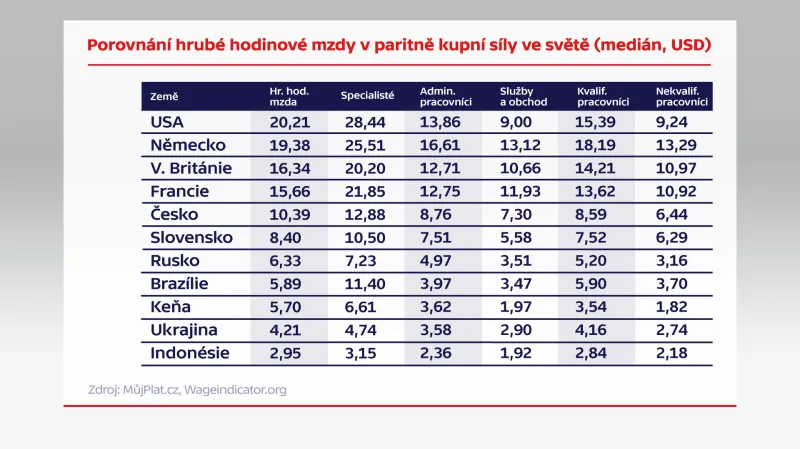 Porovnání hrubé hodinové mzdy v paritně kupní síly ve světě (medián, USD)

| Země | Hr. hod. mzda | Specialisté | Admin. pracovníci | Služby a obchod | Kvalif. pracovníci | Nekvalif. pracovníci |
|---|---|---|---|---|---|---|
| USA | 20,21 | 28,44 | 13,86 | 9,00 | 15,39 | 9,24 |
| Německo | 19,38 | 25,51 | 16,61 | 13,12 | 18,19 | 13,29 |
| V. Británie | 16,34 | 20,20 | 12,71 | 10,66 | 14,21 | 10,97 |
| Francie | 15,66 | 21,85 | 12,75 | 11,93 | 13,62 | 10,92 |
| Česko | 10,39 | 12,88 | 8,76 | 7,30 | 8,59 | 6,44 |
| Slovensko | 8,40 | 10,50 | 7,51 | 5,58 | 7,52 | 6,29 |
| Rusko | 6,33 | 7,23 | 4,97 | 3,51 | 5,20 | 3,16 |
| Brazílie | 5,89 | 11,40 | 3,97 | 3,47 | 5,90 | 3,70 |
| Keňa | 5,70 | 6,61 | 3,62 | 1,97 | 3,54 | 1,82 |
| Ukrajina | 4,21 | 4,74 | 3,58 | 2,90 | 4,16 | 2,74 |
| Indonésie | 2,95 | 3,15 | 2,36 | 1,92 | 2,84 | 2,18 |

Zdroj: MůjPlat.cz, Wageindicator.org